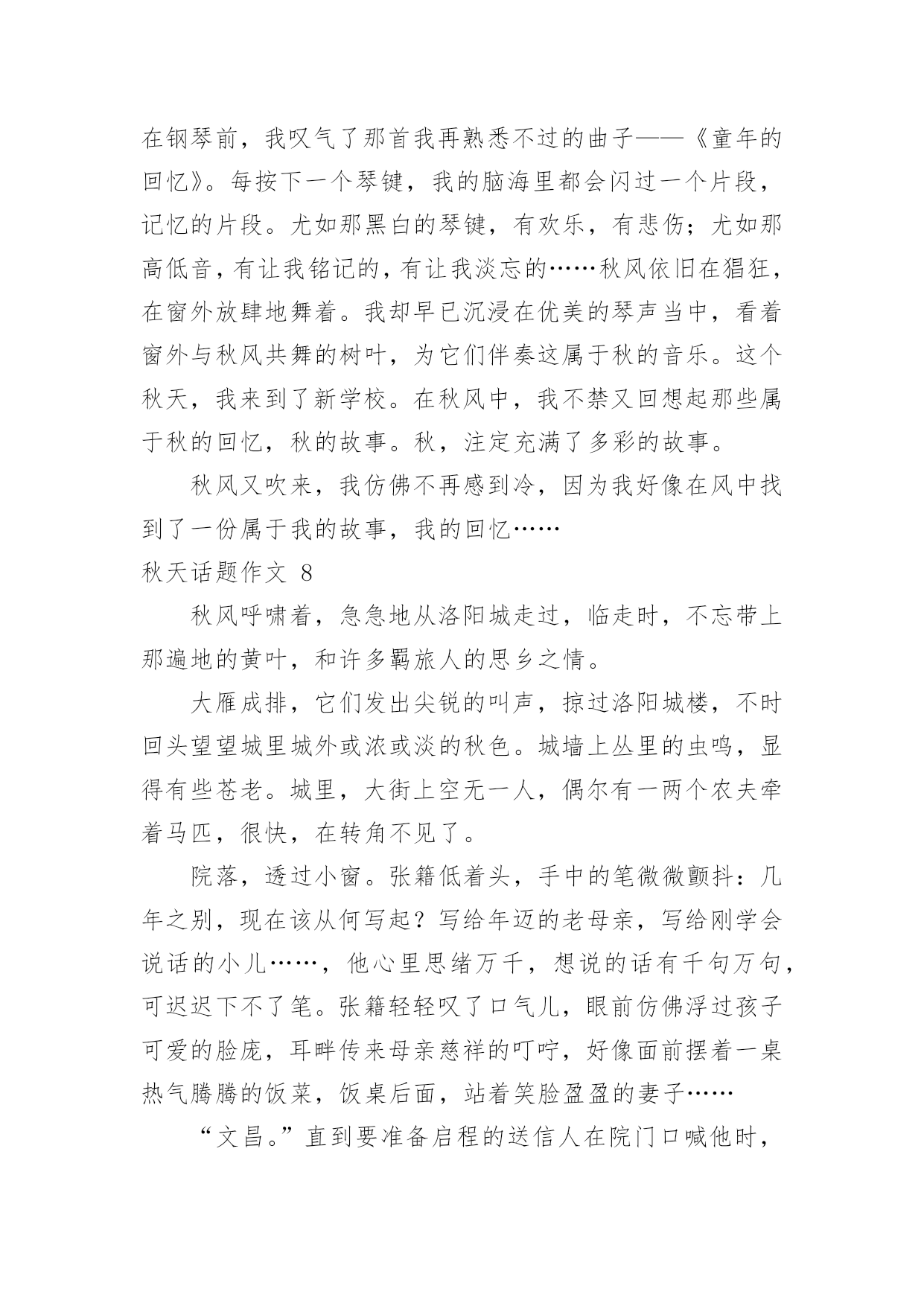 在钢琴前，我叹气了那首我再熟悉不过的曲子——《童年的回忆》。每按下一个琴键，我的脑海里都会闪过一个片段，记忆的片段。尤如那黑白的琴键，有欢乐，有悲伤；尤如那高低音，有让我铭记的，有让我淡忘的……秋风依旧在猖狂，在窗外放肆地舞着。我却早已沉浸在优美的琴声当中，看着窗外与秋风共舞的树叶，为它们伴奏这属于秋的音乐。这个秋天，我来到了新学校。在秋风中，我不禁又回想起那些属于秋的回忆，秋的故事。秋，注定充满了多彩的故事。

秋风又吹来，我仿佛不再感到冷，因为我好像在风中找到了一份属于我的故事，我的回忆……

秋天话题作文 8

秋风呼啸着，急急地从洛阳城走过，临走时，不忘带上那遍地的黄叶，和许多羁旅人的思乡之情。

大雁成排，它们发出尖锐的叫声，掠过洛阳城楼，不时回头望望城里城外或浓或淡的秋色。城墙上丛里的虫鸣，显得有些苍老。城里，大街上空无一人，偶尔有一两个农夫牵着马匹，很快，在转角不见了。

院落，透过小窗。张籍低着头，手中的笔微微颤抖：几年之别，现在该从何写起？写给年迈的老母亲，写给刚学会说话的小儿……，他心里思绪万千，想说的话有千句万句，可迟迟下不了笔。张籍轻轻叹了口气儿，眼前仿佛浮过孩子可爱的脸庞，耳畔传来母亲慈祥的叮咛，好像面前摆着一桌热气腾腾的饭菜，饭桌后面，站着笑脸盈盈的妻子……

“文昌。”直到要准备启程的送信人在院门口喊他时，